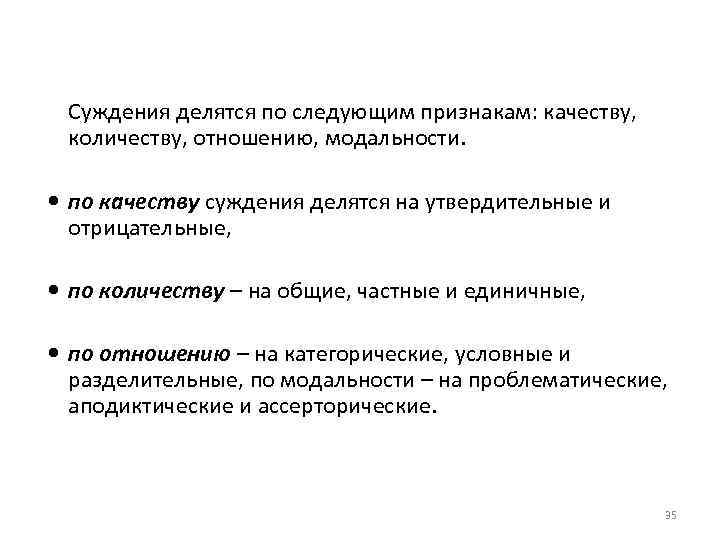 Суждения делятся по следующим признакам: качеству, количеству, отношению, модальности.

• по качеству суждения делятся на утвердительные и отрицательные,

• по количеству – на общие, частные и единичные,

• по отношению – на категорические, условные и разделительные, по модальности – на проблематические, аподиктические и ассерторические.

35